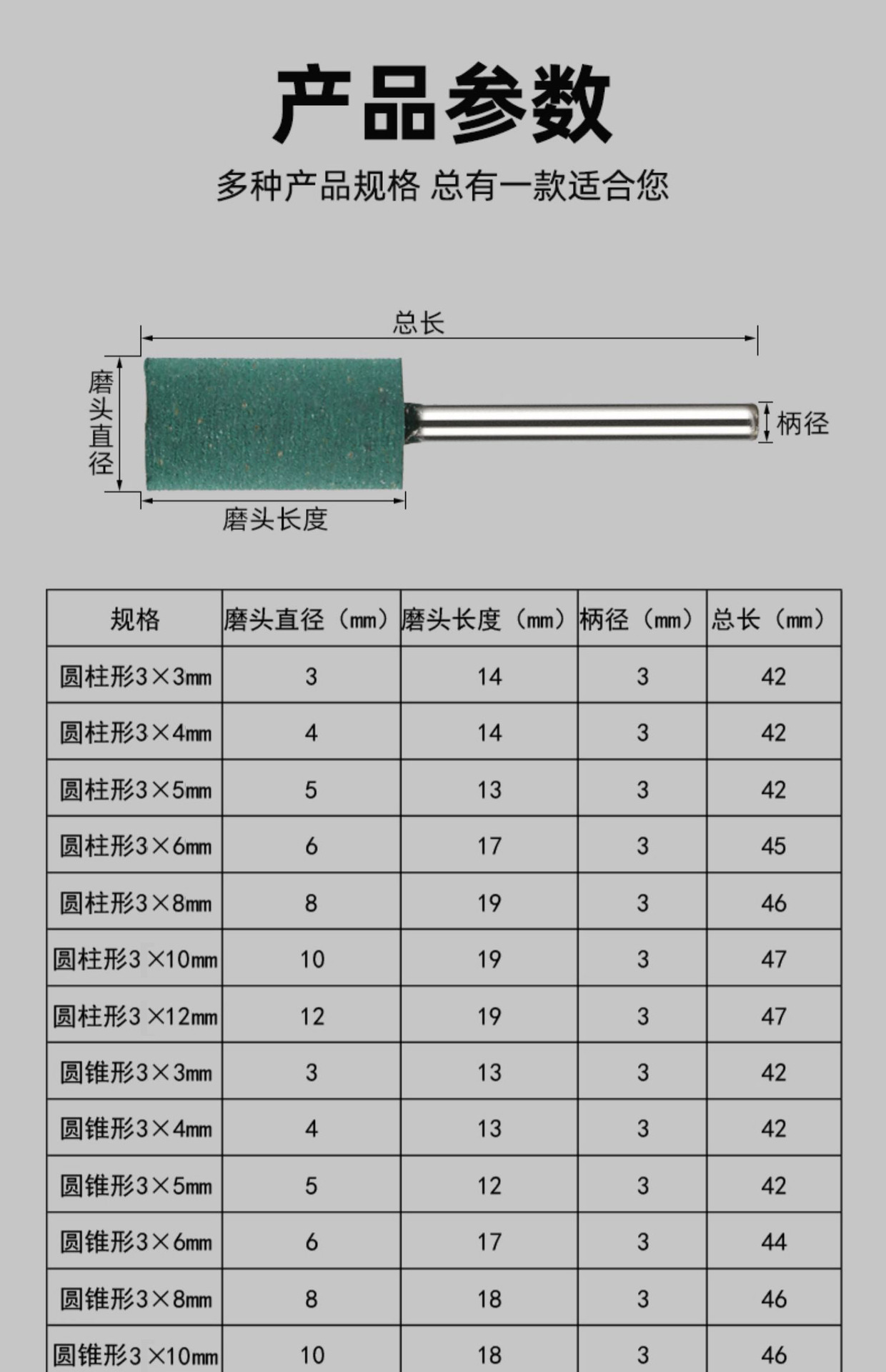 产品参数

多种产品规格 总有一款适合您

总长

磨头直径

柄径

磨头长度

| 规格 | 磨头直径（mm） | 磨头长度（mm） | 柄径（mm） | 总长（mm） |
|---|---|---|---|---|
| 圆柱形3×3mm | 3 | 14 | 3 | 42 |
| 圆柱形3×4mm | 4 | 14 | 3 | 42 |
| 圆柱形3×5mm | 5 | 13 | 3 | 42 |
| 圆柱形3×6mm | 6 | 17 | 3 | 45 |
| 圆柱形3×8mm | 8 | 19 | 3 | 46 |
| 圆柱形3×10mm | 10 | 19 | 3 | 47 |
| 圆柱形3×12mm | 12 | 19 | 3 | 47 |
| 圆锥形3×3mm | 3 | 13 | 3 | 42 |
| 圆锥形3×4mm | 4 | 13 | 3 | 42 |
| 圆锥形3×5mm | 5 | 12 | 3 | 42 |
| 圆锥形3×6mm | 6 | 17 | 3 | 44 |
| 圆锥形3×8mm | 8 | 18 | 3 | 46 |
| 圆锥形3×10mm | 10 | 18 | 3 | 46 |